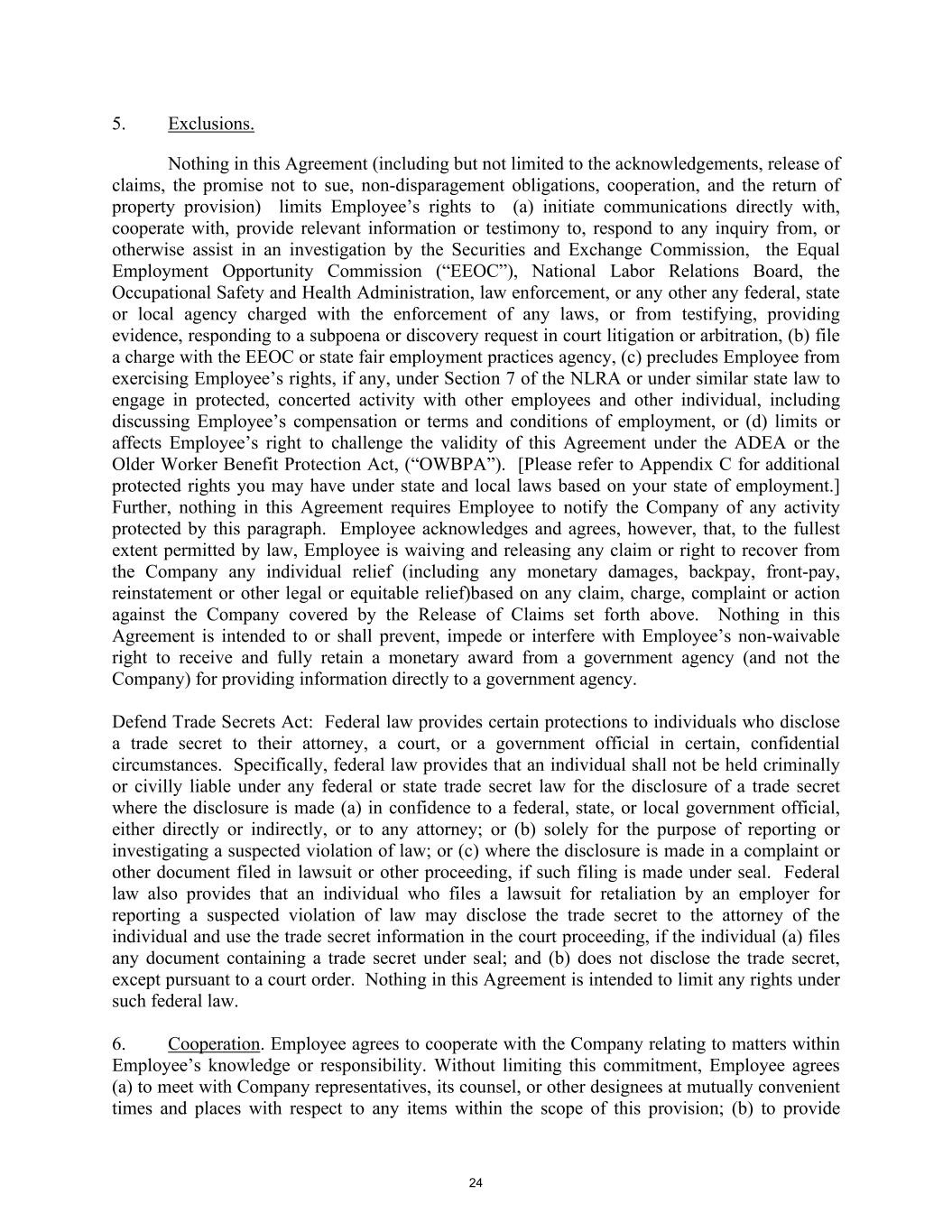 5. Exclusions.

Nothing in this Agreement (including but not limited to the acknowledgements, release of claims, the promise not to sue, non-disparagement obligations, cooperation, and the return of property provision) limits Employee’s rights to (a) initiate communications directly with, cooperate with, provide relevant information or testimony to, respond to any inquiry from, or otherwise assist in an investigation by the Securities and Exchange Commission, the Equal Employment Opportunity Commission (“EEOC”), National Labor Relations Board, the Occupational Safety and Health Administration, law enforcement, or any other any federal, state or local agency charged with the enforcement of any laws, or from testifying, providing evidence, responding to a subpoena or discovery request in court litigation or arbitration, (b) file a charge with the EEOC or state fair employment practices agency, (c) precludes Employee from exercising Employee’s rights, if any, under Section 7 of the NLRA or under similar state law to engage in protected, concerted activity with other employees and other individual, including discussing Employee’s compensation or terms and conditions of employment, or (d) limits or affects Employee’s right to challenge the validity of this Agreement under the ADEA or the Older Worker Benefit Protection Act, (“OWBPA”). [Please refer to Appendix C for additional protected rights you may have under state and local laws based on your state of employment.] Further, nothing in this Agreement requires Employee to notify the Company of any activity protected by this paragraph. Employee acknowledges and agrees, however, that, to the fullest extent permitted by law, Employee is waiving and releasing any claim or right to recover from the Company any individual relief (including any monetary damages, backpay, front-pay, reinstatement or other legal or equitable relief)based on any claim, charge, complaint or action against the Company covered by the Release of Claims set forth above. Nothing in this Agreement is intended to or shall prevent, impede or interfere with Employee’s non-waivable right to receive and fully retain a monetary award from a government agency (and not the Company) for providing information directly to a government agency.

Defend Trade Secrets Act: Federal law provides certain protections to individuals who disclose a trade secret to their attorney, a court, or a government official in certain, confidential circumstances. Specifically, federal law provides that an individual shall not be held criminally or civilly liable under any federal or state trade secret law for the disclosure of a trade secret where the disclosure is made (a) in confidence to a federal, state, or local government official, either directly or indirectly, or to any attorney; or (b) solely for the purpose of reporting or investigating a suspected violation of law; or (c) where the disclosure is made in a complaint or other document filed in lawsuit or other proceeding, if such filing is made under seal. Federal law also provides that an individual who files a lawsuit for retaliation by an employer for reporting a suspected violation of law may disclose the trade secret to the attorney of the individual and use the trade secret information in the court proceeding, if the individual (a) files any document containing a trade secret under seal; and (b) does not disclose the trade secret, except pursuant to a court order. Nothing in this Agreement is intended to limit any rights under such federal law.

6. Cooperation. Employee agrees to cooperate with the Company relating to matters within Employee’s knowledge or responsibility. Without limiting this commitment, Employee agrees (a) to meet with Company representatives, its counsel, or other designees at mutually convenient times and places with respect to any items within the scope of this provision; (b) to provide

24